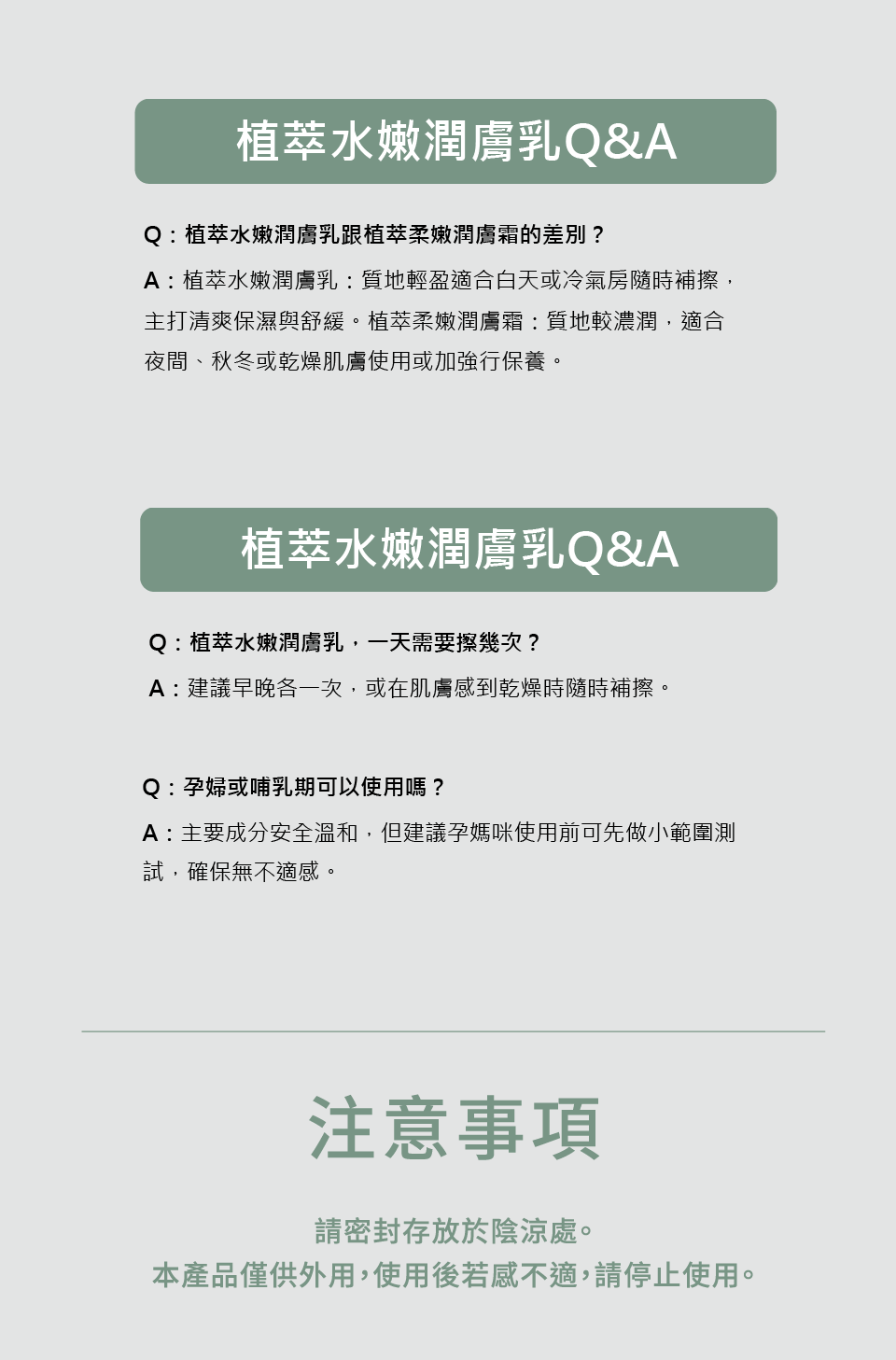 植萃水嫩潤膚乳Q&A

Q：植萃水嫩潤膚乳跟植萃柔嫩潤膚霜的差別？

A：植萃水嫩潤膚乳：質地輕盈適合白天或冷氣房隨時補擦，主打清爽保濕與舒緩。植萃柔嫩潤膚霜：質地較濃潤，適合夜間、秋冬或乾燥肌膚使用或加強行保養。

植萃水嫩潤膚乳Q&A

Q：植萃水嫩潤膚乳，一天需要擦幾次？

A：建議早晚各一次，或在肌膚感到乾燥時隨時補擦。

Q：孕婦或哺乳期可以使用嗎？

A：主要成分安全溫和，但建議孕媽咪使用前可先做小範圍測試，確保無不適感。

注意事項

請密封存放於陰涼處。
本產品僅供外用，使用後若感不適，請停止使用。